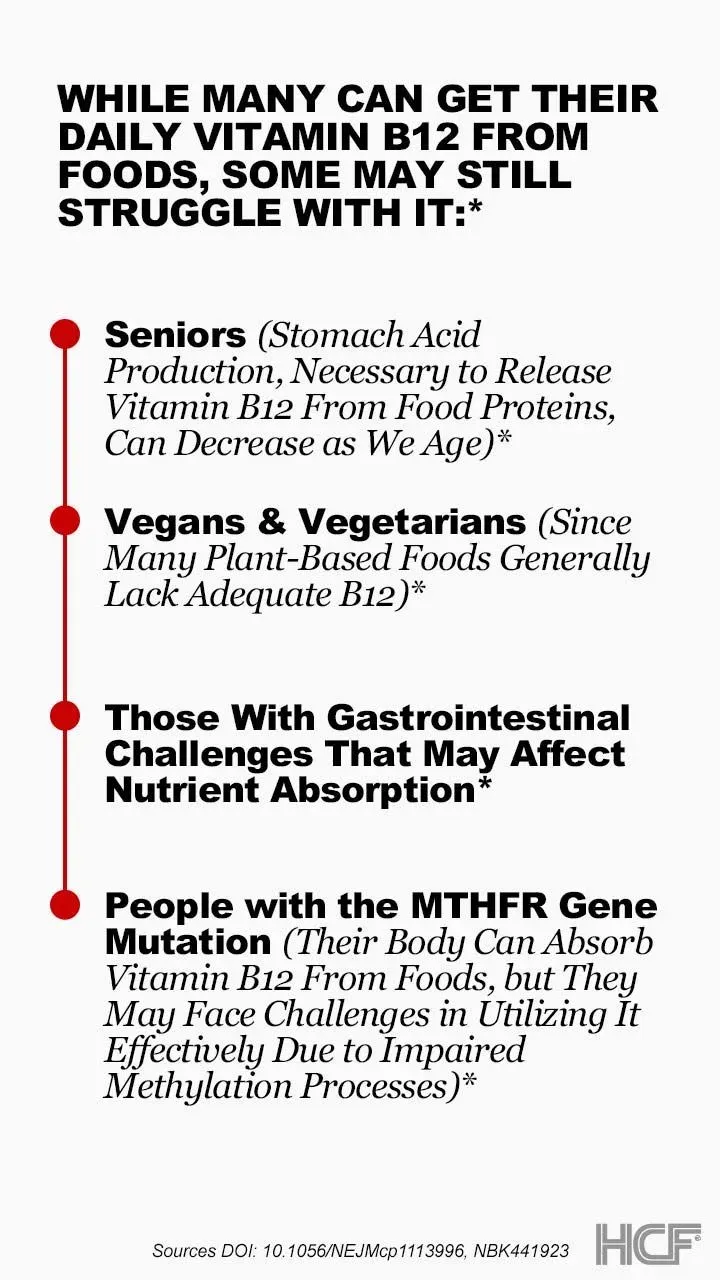 WHILE MANY CAN GET THEIR DAILY VITAMIN B12 FROM FOODS, SOME MAY STILL STRUGGLE WITH IT:*

Seniors (Stomach Acid Production, Necessary to Release Vitamin B12 From Food Proteins, Can Decrease as We Age)*

Vegans & Vegetarians (Since Many Plant-Based Foods Generally Lack Adequate B12)*

Those With Gastrointestinal Challenges That May Affect Nutrient Absorption*

People with the MTHFR Gene Mutation (Their Body Can Absorb Vitamin B12 From Foods, but They May Face Challenges in Utilizing It Effectively Due to Impaired Methylation Processes)*

Sources DOI: 10.1056/NEJMcp1113996, NBK441923

HCF